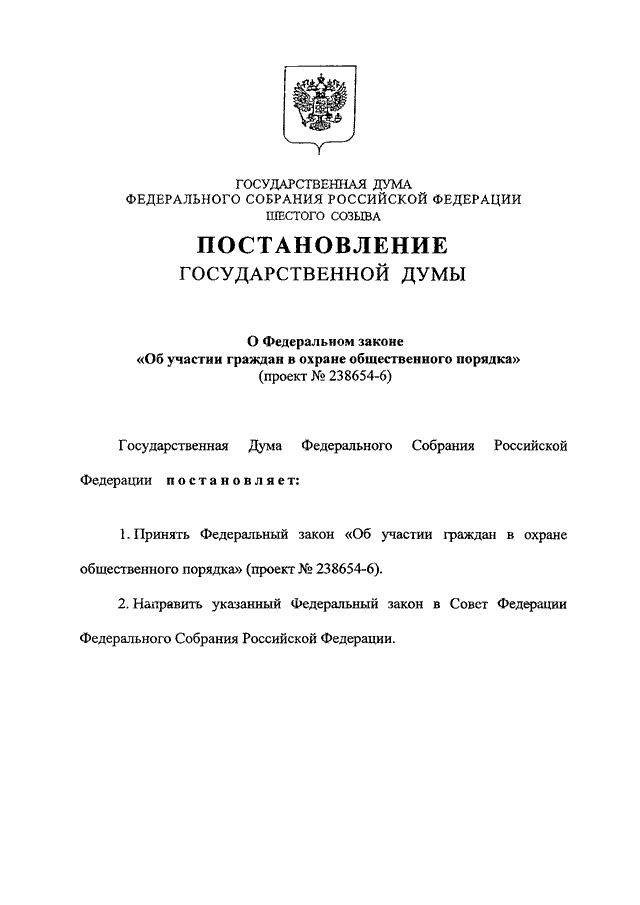 ГОСУДАРСТВЕННАЯ ДУМА
ФЕДЕРАЛЬНОГО СОБРАНИЯ РОССИЙСКОЙ ФЕДЕРАЦИИ
ШЕСТОГО СОЗЫВА

ПОСТАНОВЛЕНИЕ
ГОСУДАРСТВЕННОЙ ДУМЫ

О Федеральном законе
«Об участии граждан в охране общественного порядка»
(проект № 238654-6)

Государственная Дума Федерального Собрания Российской Федерации постановляет:

1. Принять Федеральный закон «Об участии граждан в охране общественного порядка» (проект № 238654-6).

2. Направить указанный Федеральный закон в Совет Федерации Федерального Собрания Российской Федерации.